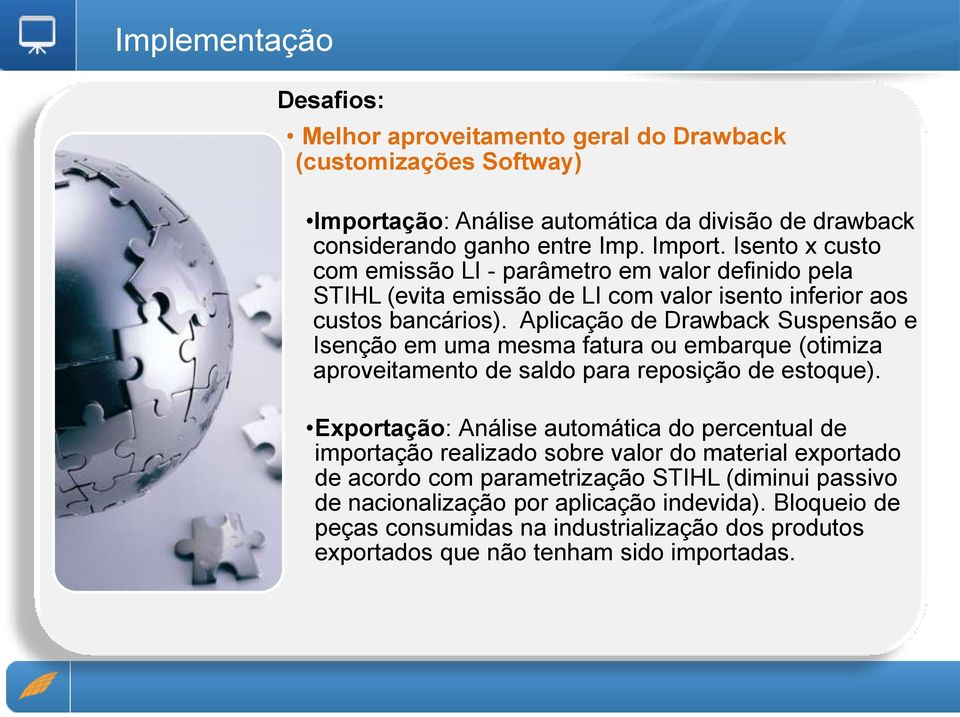 Implementação

Desafios:

• Melhor aproveitamento geral do Drawback (customizações Softway)

•Importação: Análise automática da divisão de drawback considerando ganho entre Imp. Import. Isento x custo com emissão LI - parâmetro em valor definido pela STIHL (evita emissão de LI com valor isento inferior aos custos bancários). Aplicação de Drawback Suspensão e Isenção em uma mesma fatura ou embarque (otimiza aproveitamento de saldo para reposição de estoque).

•Exportação: Análise automática do percentual de importação realizado sobre valor do material exportado de acordo com parametrização STIHL (diminui passivo de nacionalização por aplicação indevida). Bloqueio de peças consumidas na industrialização dos produtos exportados que não tenham sido importadas.